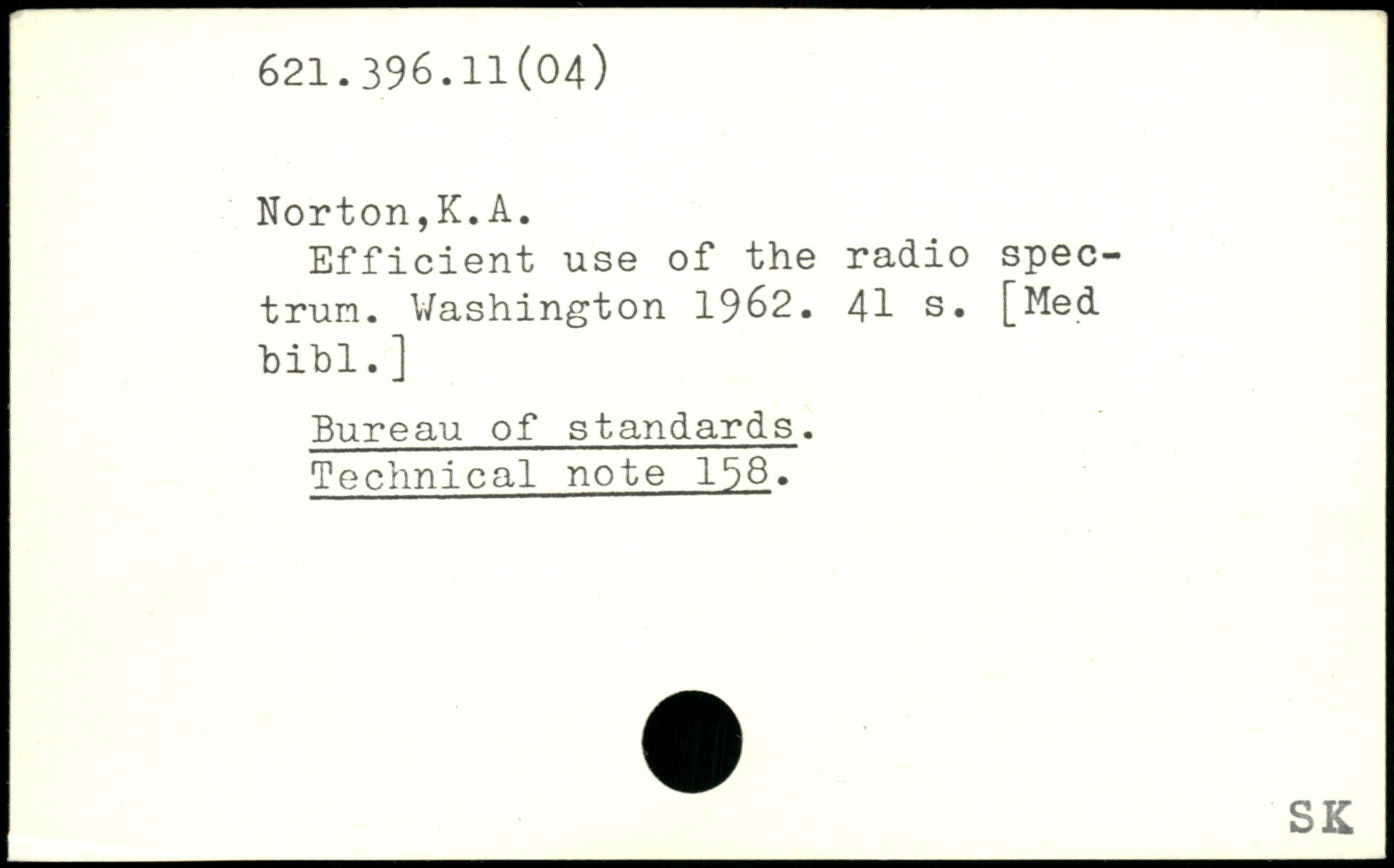 621.396.11(04)

Norton,K.A.

Efficient use of the radio spectrum. Washington 1962. 41 s. [Med bibl.]

Bureau of standards.
Technical note 158.

SK